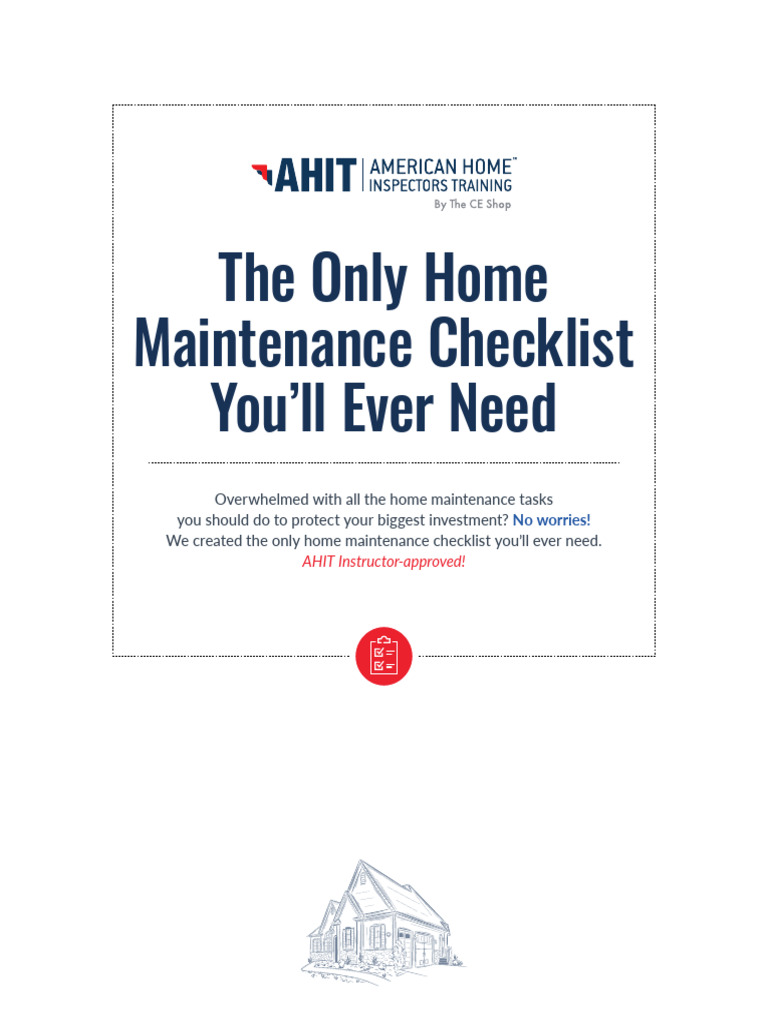 AHIT | AMERICAN HOME™ INSPECTORS TRAINING
By The CE Shop

The Only Home Maintenance Checklist You'll Ever Need

Overwhelmed with all the home maintenance tasks you should do to protect your biggest investment? No worries! We created the only home maintenance checklist you'll ever need. AHIT Instructor-approved!